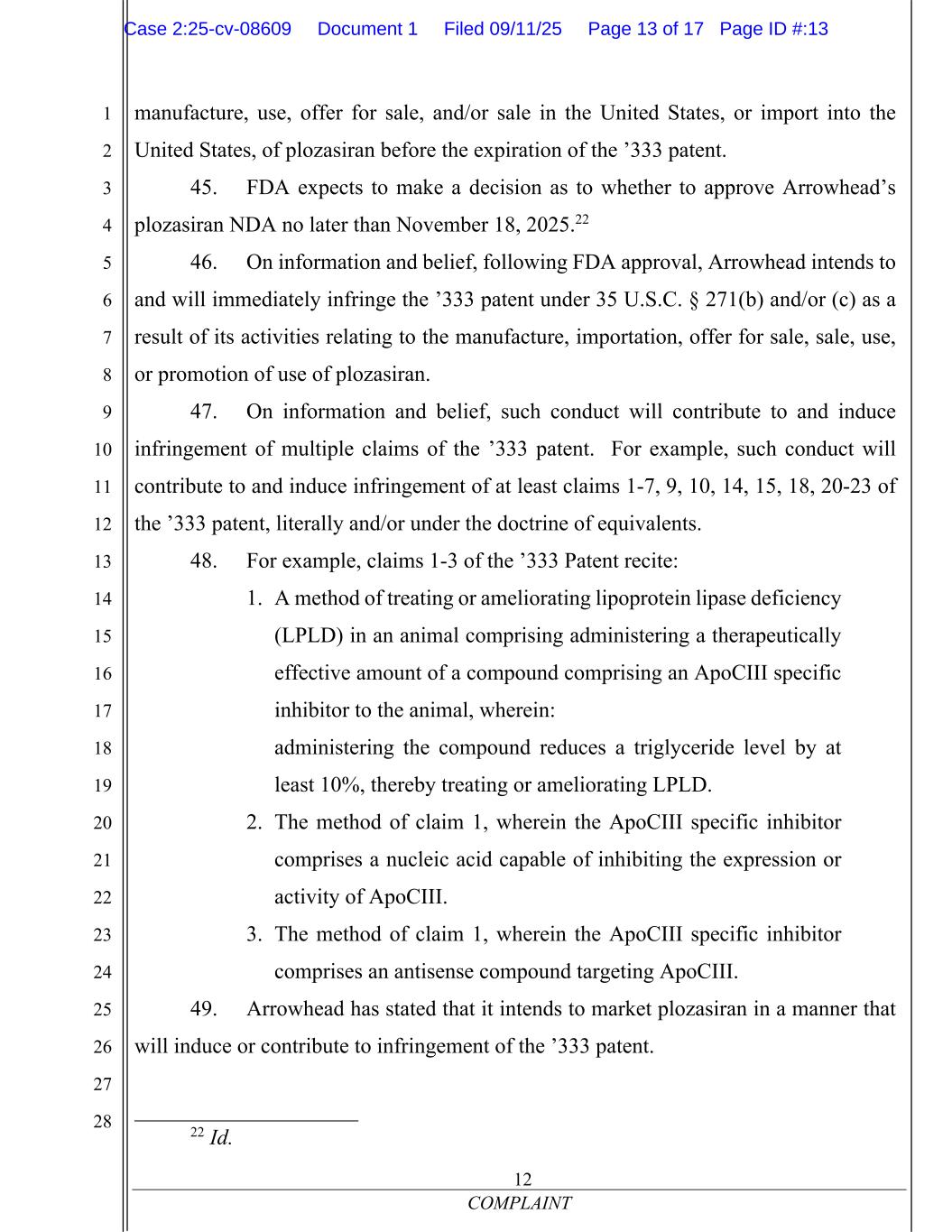 Case 2:25-cv-08609 Document 1 Filed 09/11/25 Page 13 of 17 Page ID #:13

1
2
3
4
5
6
7
8
9
10
11
12
13
14
15
16
17
18
19
20
21
22
23
24
25
26
27
28

manufacture, use, offer for sale, and/or sale in the United States, or import into the United States, of plozasiran before the expiration of the ’333 patent.

45. FDA expects to make a decision as to whether to approve Arrowhead’s plozasiran NDA no later than November 18, 2025.$^{22}$

46. On information and belief, following FDA approval, Arrowhead intends to and will immediately infringe the ’333 patent under 35 U.S.C. § 271(b) and/or (c) as a result of its activities relating to the manufacture, importation, offer for sale, sale, use, or promotion of use of plozasiran.

47. On information and belief, such conduct will contribute to and induce infringement of multiple claims of the ’333 patent. For example, such conduct will contribute to and induce infringement of at least claims 1-7, 9, 10, 14, 15, 18, 20-23 of the ’333 patent, literally and/or under the doctrine of equivalents.

48. For example, claims 1-3 of the ’333 Patent recite:

1. A method of treating or ameliorating lipoprotein lipase deficiency (LPLD) in an animal comprising administering a therapeutically effective amount of a compound comprising an ApoCIII specific inhibitor to the animal, wherein:
administering the compound reduces a triglyceride level by at least 10%, thereby treating or ameliorating LPLD.

2. The method of claim 1, wherein the ApoCIII specific inhibitor comprises a nucleic acid capable of inhibiting the expression or activity of ApoCIII.

3. The method of claim 1, wherein the ApoCIII specific inhibitor comprises an antisense compound targeting ApoCIII.

49. Arrowhead has stated that it intends to market plozasiran in a manner that will induce or contribute to infringement of the ’333 patent.

$^{22}$ Id.

12
COMPLAINT